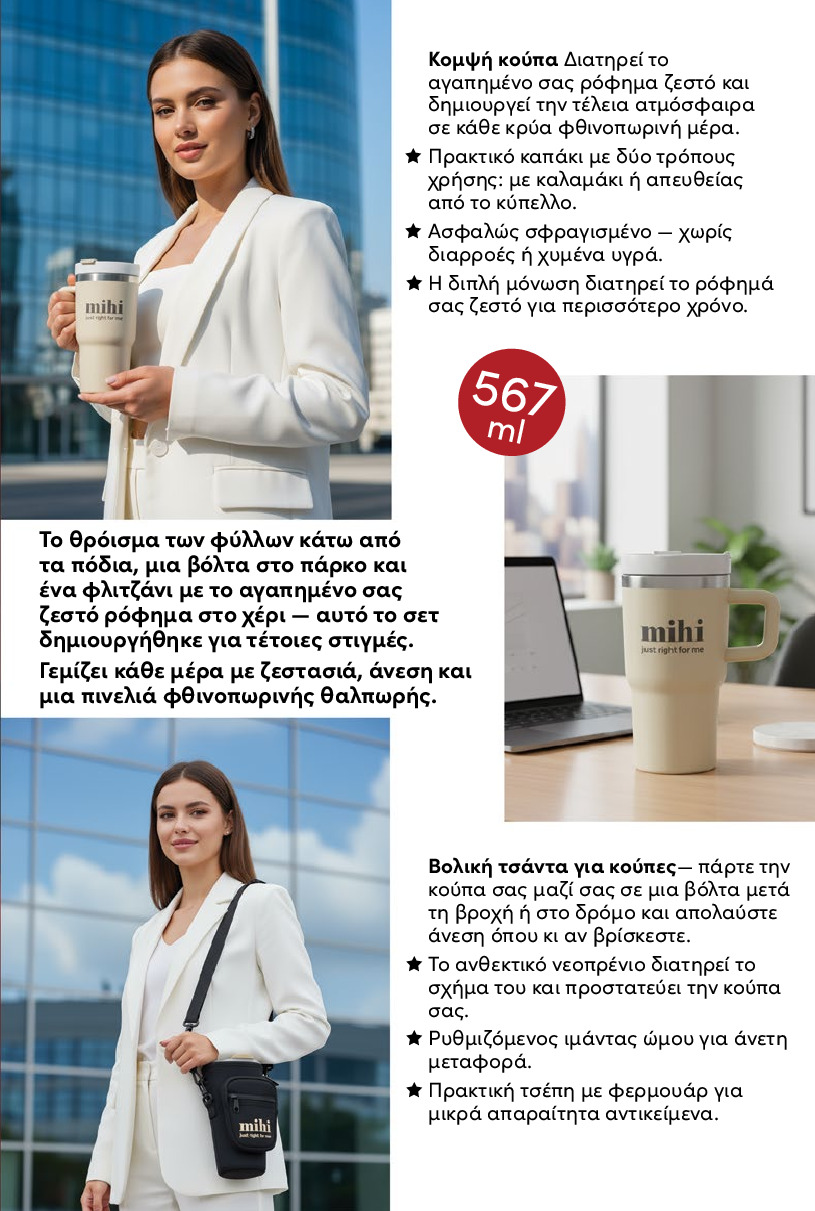 mihi
just right for me

Κομψή κούπα Διατηρεί το αγαπημένο σας ρόφημα ζεστό και δημιουργεί την τέλεια ατμόσφαιρα σε κάθε κρύα φθινοπωρινή μέρα.

★ Πρακτικό καπάκι με δύο τρόπους χρήσης: με καλαμάκι ή απευθείας από το κύπελλο.

★ Ασφαλώς σφραγισμένο — χωρίς διαρροές ή χυμένα υγρά.

★ Η διπλή μόνωση διατηρεί το ρόφημά σας ζεστό για περισσότερο χρόνο.

567 ml

Το θρόισμα των φύλλων κάτω από τα πόδια, μια βόλτα στο πάρκο και ένα φλιτζάνι με το αγαπημένο σας ζεστό ρόφημα στο χέρι — αυτό το σετ δημιουργήθηκε για τέτοιες στιγμές.

Γεμίζει κάθε μέρα με ζεστασιά, άνεση και μια πινελιά φθινοπωρινής θαλπωρής.

mihi
just right for me

mihi
just right for me

Βολική τσάντα για κούπες— πάρτε την κούπα σας μαζί σας σε μια βόλτα μετά τη βροχή ή στο δρόμο και απολαύστε άνεση όπου κι αν βρίσκεστε.

★ Το ανθεκτικό νεοπρένιο διατηρεί το σχήμα του και προστατεύει την κούπα σας.

★ Ρυθμιζόμενος ιμάντας ώμου για άνετη μεταφορά.

★ Πρακτική τσέπη με φερμουάρ για μικρά απαραίτητα αντικείμενα.